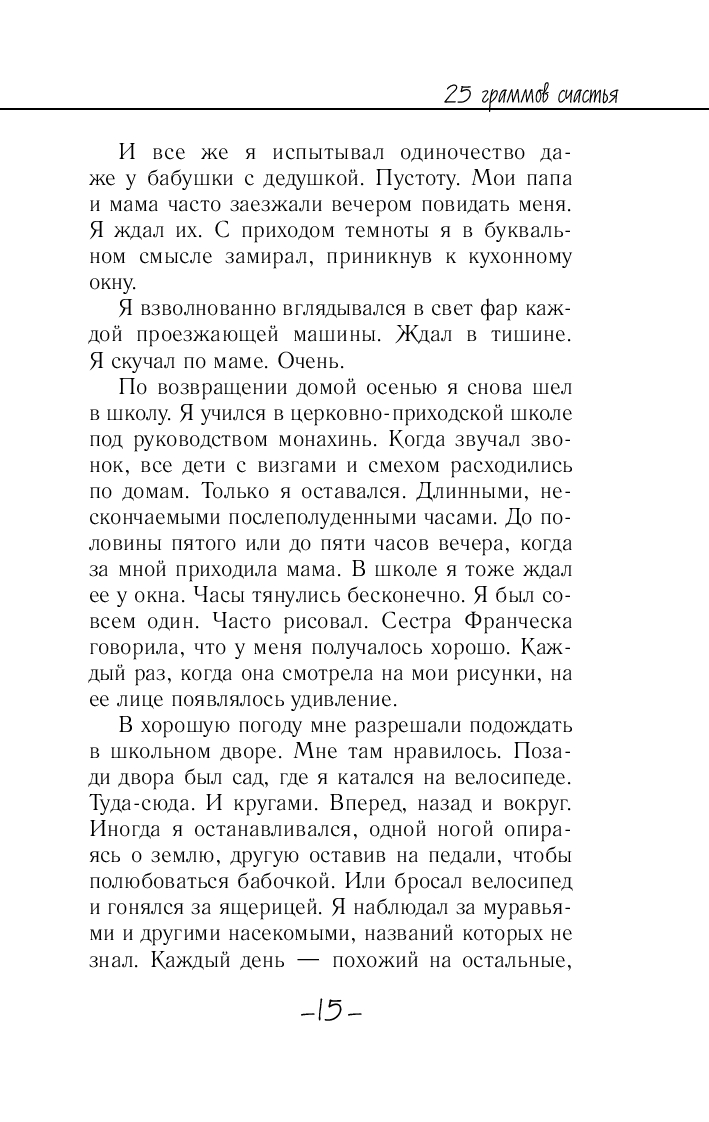 25 граммов счастья

И все же я испытывал одиночество даже у бабушки с дедушкой. Пустоту. Мои папа и мама часто заезжали вечером повидать меня. Я ждал их. С приходом темноты я в буквальном смысле замирал, приникнув к кухонному окну.

Я взволнованно вглядывался в свет фар каждой проезжающей машины. Ждал в тишине. Я скучал по маме. Очень.

По возвращении домой осенью я снова шел в школу. Я учился в церковно-приходской школе под руководством монахинь. Когда звучал звонок, все дети с визгами и смехом расходились по домам. Только я оставался. Длинными, нескончаемыми послеполуденными часами. До половины пятого или до пяти часов вечера, когда за мной приходила мама. В школе я тоже ждал ее у окна. Часы тянулись бесконечно. Я был совсем один. Часто рисовал. Сестра Франческа говорила, что у меня получалось хорошо. Каждый раз, когда она смотрела на мои рисунки, на ее лице появлялось удивление.

В хорошую погоду мне разрешали подождать в школьном дворе. Мне там нравилось. Позади двора был сад, где я катался на велосипеде. Туда-сюда. И кругами. Вперед, назад и вокруг. Иногда я останавливался, одной ногой опираясь о землю, другую оставив на педали, чтобы полюбоваться бабочкой. Или бросал велосипед и гонялся за ящерицей. Я наблюдал за муравьями и другими насекомыми, названий которых не знал. Каждый день — похожий на остальные,

–15–